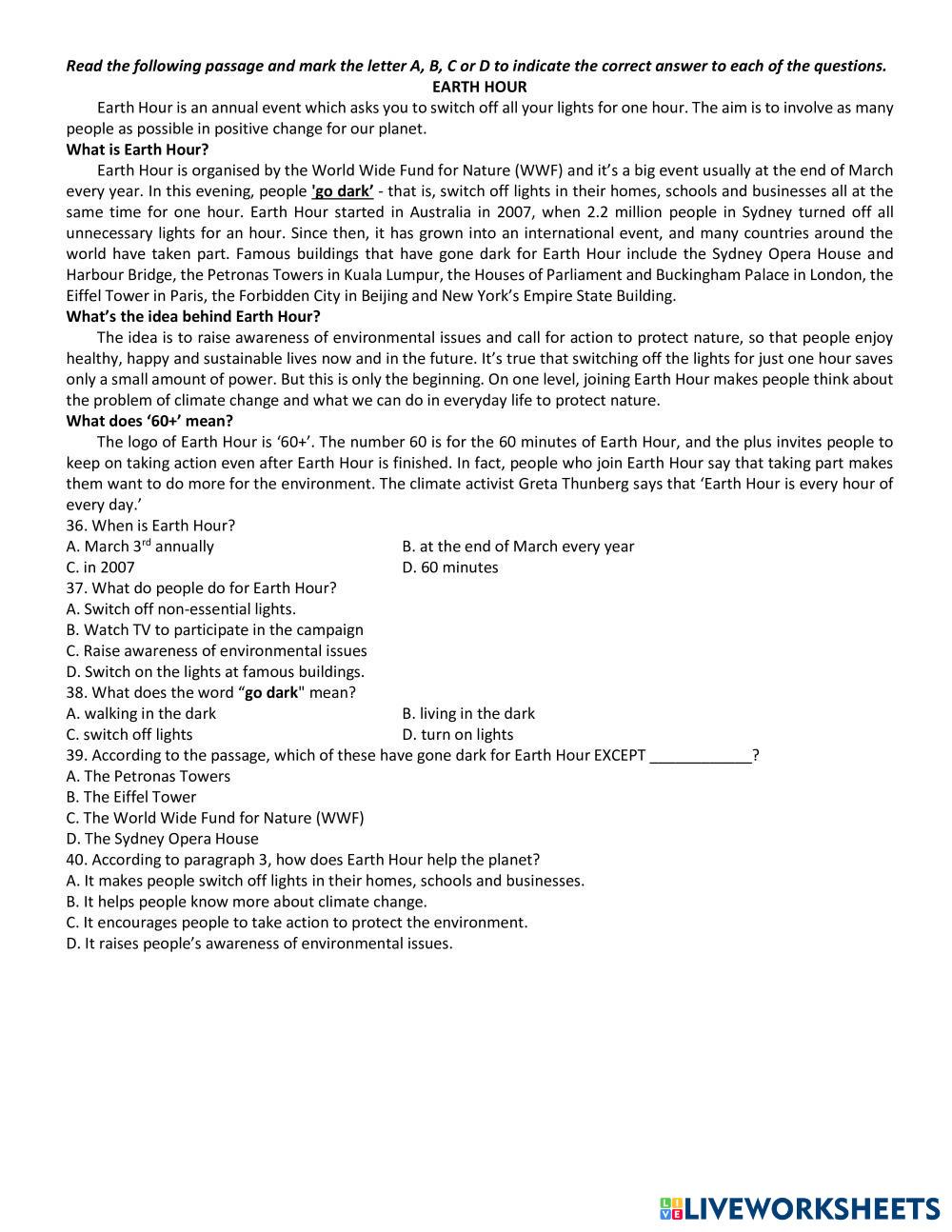 Read the following passage and mark the letter A, B, C or D to indicate the correct answer to each of the questions.
EARTH HOUR

Earth Hour is an annual event which asks you to switch off all your lights for one hour. The aim is to involve as many people as possible in positive change for our planet.

What is Earth Hour?

Earth Hour is organised by the World Wide Fund for Nature (WWF) and it's a big event usually at the end of March every year. In this evening, people 'go dark' - that is, switch off lights in their homes, schools and businesses all at the same time for one hour. Earth Hour started in Australia in 2007, when 2.2 million people in Sydney turned off all unnecessary lights for an hour. Since then, it has grown into an international event, and many countries around the world have taken part. Famous buildings that have gone dark for Earth Hour include the Sydney Opera House and Harbour Bridge, the Petronas Towers in Kuala Lumpur, the Houses of Parliament and Buckingham Palace in London, the Eiffel Tower in Paris, the Forbidden City in Beijing and New York's Empire State Building.

What's the idea behind Earth Hour?

The idea is to raise awareness of environmental issues and call for action to protect nature, so that people enjoy healthy, happy and sustainable lives now and in the future. It's true that switching off the lights for just one hour saves only a small amount of power. But this is only the beginning. On one level, joining Earth Hour makes people think about the problem of climate change and what we can do in everyday life to protect nature.

What does '60+' mean?

The logo of Earth Hour is '60+'. The number 60 is for the 60 minutes of Earth Hour, and the plus invites people to keep on taking action even after Earth Hour is finished. In fact, people who join Earth Hour say that taking part makes them want to do more for the environment. The climate activist Greta Thunberg says that 'Earth Hour is every hour of every day.'

36. When is Earth Hour?
A. March 3$^{rd}$ annually
B. at the end of March every year
C. in 2007
D. 60 minutes
37. What do people do for Earth Hour?
A. Switch off non-essential lights.
B. Watch TV to participate in the campaign
C. Raise awareness of environmental issues
D. Switch on the lights at famous buildings.
38. What does the word "go dark" mean?
A. walking in the dark
B. living in the dark
C. switch off lights
D. turn on lights
39. According to the passage, which of these have gone dark for Earth Hour EXCEPT ____________?
A. The Petronas Towers
B. The Eiffel Tower
C. The World Wide Fund for Nature (WWF)
D. The Sydney Opera House
40. According to paragraph 3, how does Earth Hour help the planet?
A. It makes people switch off lights in their homes, schools and businesses.
B. It helps people know more about climate change.
C. It encourages people to take action to protect the environment.
D. It raises people's awareness of environmental issues.

LIVEWORKSHEETS